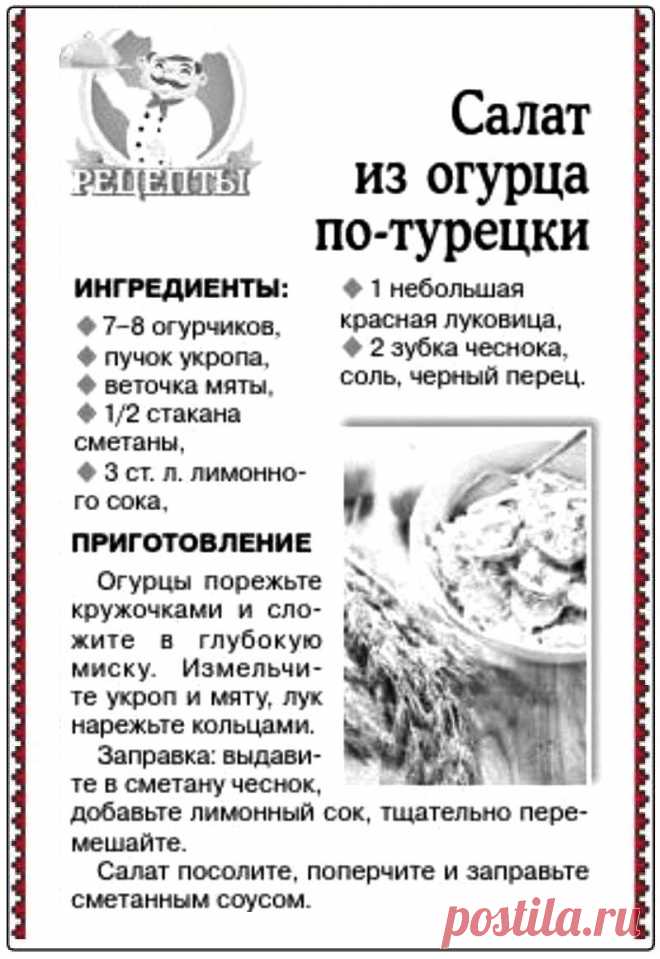 РЕЦЕПТЫ

Салат из огурца по-турецки

ИНГРЕДИЕНТЫ:
◆ 7–8 огурчиков,
◆ пучок укропа,
◆ веточка мяты,
◆ 1/2 стакана сметаны,
◆ 3 ст. л. лимонного сока,
◆ 1 небольшая красная луковица,
◆ 2 зубка чеснока, соль, черный перец.

ПРИГОТОВЛЕНИЕ

Огурцы порежьте кружочками и сложите в глубокую миску. Измельчите укроп и мяту, лук нарежьте кольцами.

Заправка: выдавите в сметану чеснок, добавьте лимонный сок, тщательно перемешайте.

Салат посолите, поперчите и заправьте сметанным соусом.

postila.ru